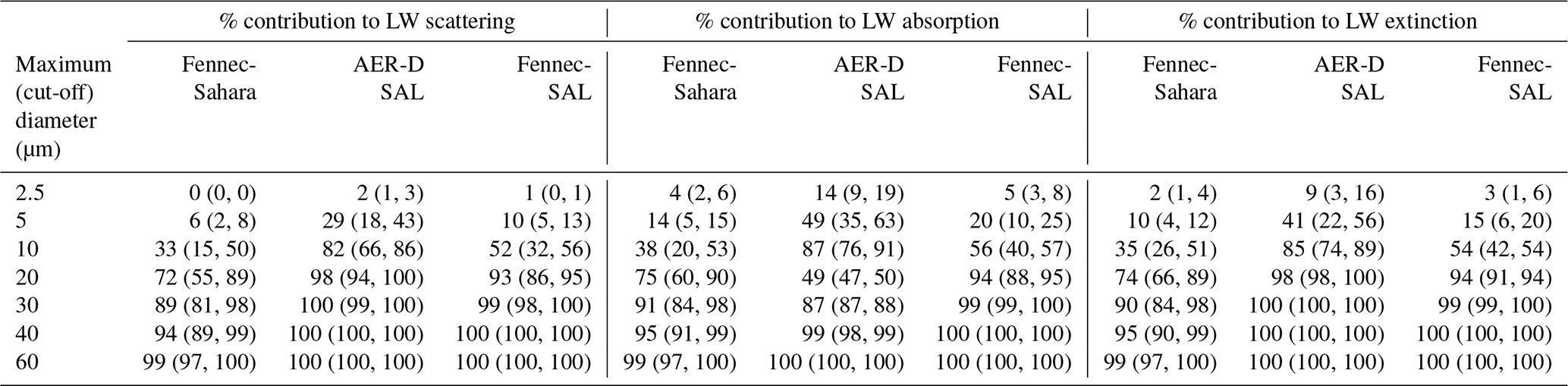 |  | % contribution to LW scattering |  |  | % contribution to LW absorption |  |  | % contribution to LW extinction |  |  |
|---|---|---|---|---|---|---|---|---|---|
| Maximum (cut-off) diameter (µm) | Fennec-Sahara | AER-D SAL | Fennec-SAL | Fennec-Sahara | AER-D SAL | Fennec-SAL | Fennec-Sahara | AER-D SAL | Fennec-SAL |
| 2.5 | 0 (0, 0) | 2 (1, 3) | 1 (0, 1) | 4 (2, 6) | 14 (9, 19) | 5 (3, 8) | 2 (1, 4) | 9 (3, 16) | 3 (1, 6) |
| 5 | 6 (2, 8) | 29 (18, 43) | 10 (5, 13) | 14 (5, 15) | 49 (35, 63) | 20 (10, 25) | 10 (4, 12) | 41 (22, 56) | 15 (6, 20) |
| 10 | 33 (15, 50) | 82 (66, 86) | 52 (32, 56) | 38 (20, 53) | 87 (76, 91) | 56 (40, 57) | 35 (26, 51) | 85 (74, 89) | 54 (42, 54) |
| 20 | 72 (55, 89) | 98 (94, 100) | 93 (86, 95) | 75 (60, 90) | 49 (47, 50) | 94 (88, 95) | 74 (66, 89) | 98 (98, 100) | 94 (91, 94) |
| 30 | 89 (81, 98) | 100 (99, 100) | 99 (98, 100) | 91 (84, 98) | 87 (87, 88) | 99 (99, 100) | 90 (84, 98) | 100 (100, 100) | 99 (99, 100) |
| 40 | 94 (89, 99) | 100 (100, 100) | 100 (100, 100) | 95 (91, 99) | 99 (98, 99) | 100 (100, 100) | 95 (90, 99) | 100 (100, 100) | 100 (100, 100) |
| 60 | 99 (97, 100) | 100 (100, 100) | 100 (100, 100) | 99 (97, 100) | 100 (100, 100) | 100 (100, 100) | 99 (97, 100) | 100 (100, 100) | 100 (100, 100) |